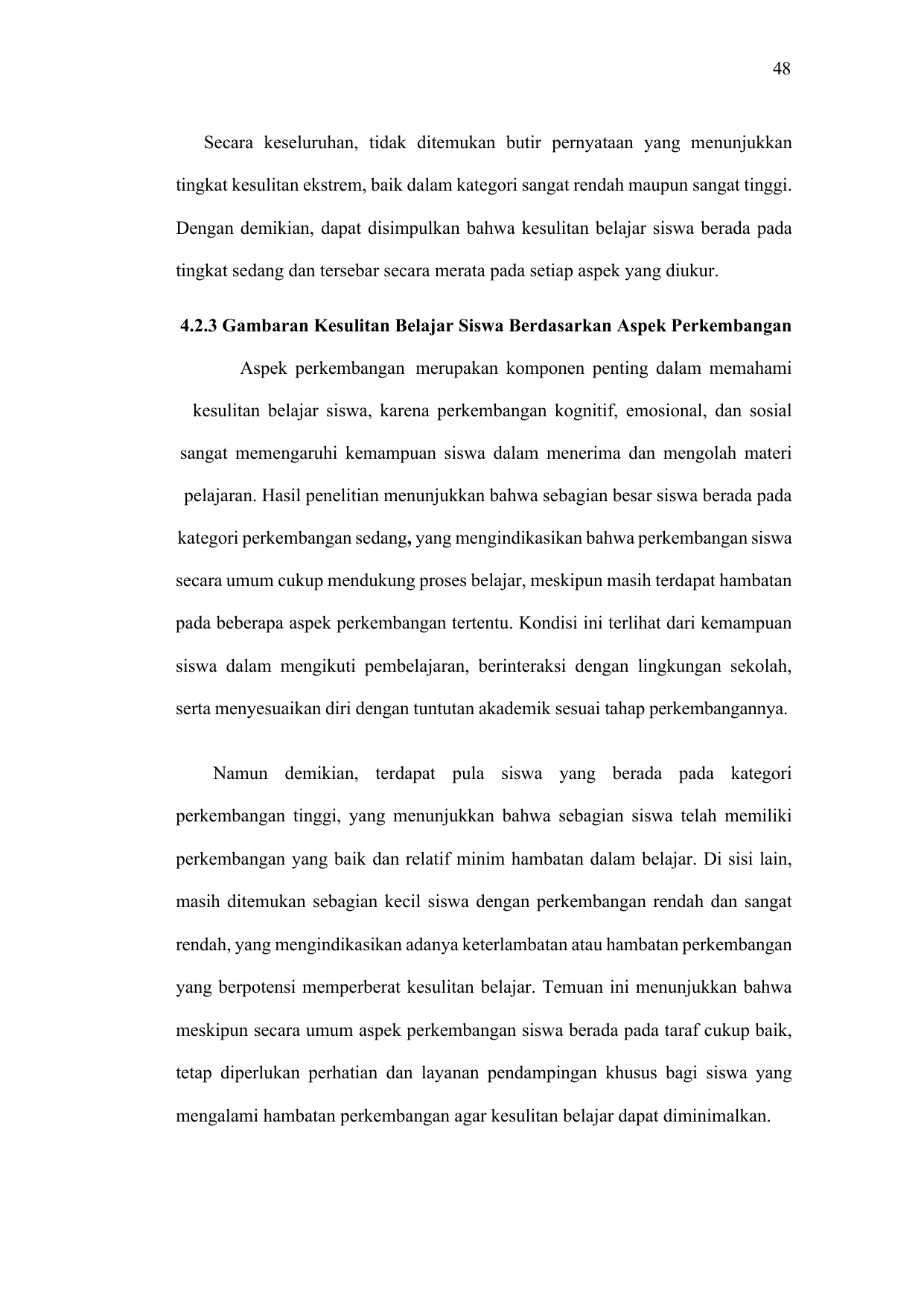 48

Secara keseluruhan, tidak ditemukan butir pernyataan yang menunjukkan tingkat kesulitan ekstrem, baik dalam kategori sangat rendah maupun sangat tinggi. Dengan demikian, dapat disimpulkan bahwa kesulitan belajar siswa berada pada tingkat sedang dan tersebar secara merata pada setiap aspek yang diukur.

4.2.3 Gambaran Kesulitan Belajar Siswa Berdasarkan Aspek Perkembangan

Aspek perkembangan merupakan komponen penting dalam memahami kesulitan belajar siswa, karena perkembangan kognitif, emosional, dan sosial sangat memengaruhi kemampuan siswa dalam menerima dan mengolah materi pelajaran. Hasil penelitian menunjukkan bahwa sebagian besar siswa berada pada kategori perkembangan sedang, yang mengindikasikan bahwa perkembangan siswa secara umum cukup mendukung proses belajar, meskipun masih terdapat hambatan pada beberapa aspek perkembangan tertentu. Kondisi ini terlihat dari kemampuan siswa dalam mengikuti pembelajaran, berinteraksi dengan lingkungan sekolah, serta menyesuaikan diri dengan tuntutan akademik sesuai tahap perkembangannya.

Namun demikian, terdapat pula siswa yang berada pada kategori perkembangan tinggi, yang menunjukkan bahwa sebagian siswa telah memiliki perkembangan yang baik dan relatif minim hambatan dalam belajar. Di sisi lain, masih ditemukan sebagian kecil siswa dengan perkembangan rendah dan sangat rendah, yang mengindikasikan adanya keterlambatan atau hambatan perkembangan yang berpotensi memperberat kesulitan belajar. Temuan ini menunjukkan bahwa meskipun secara umum aspek perkembangan siswa berada pada taraf cukup baik, tetap diperlukan perhatian dan layanan pendampingan khusus bagi siswa yang mengalami hambatan perkembangan agar kesulitan belajar dapat diminimalkan.